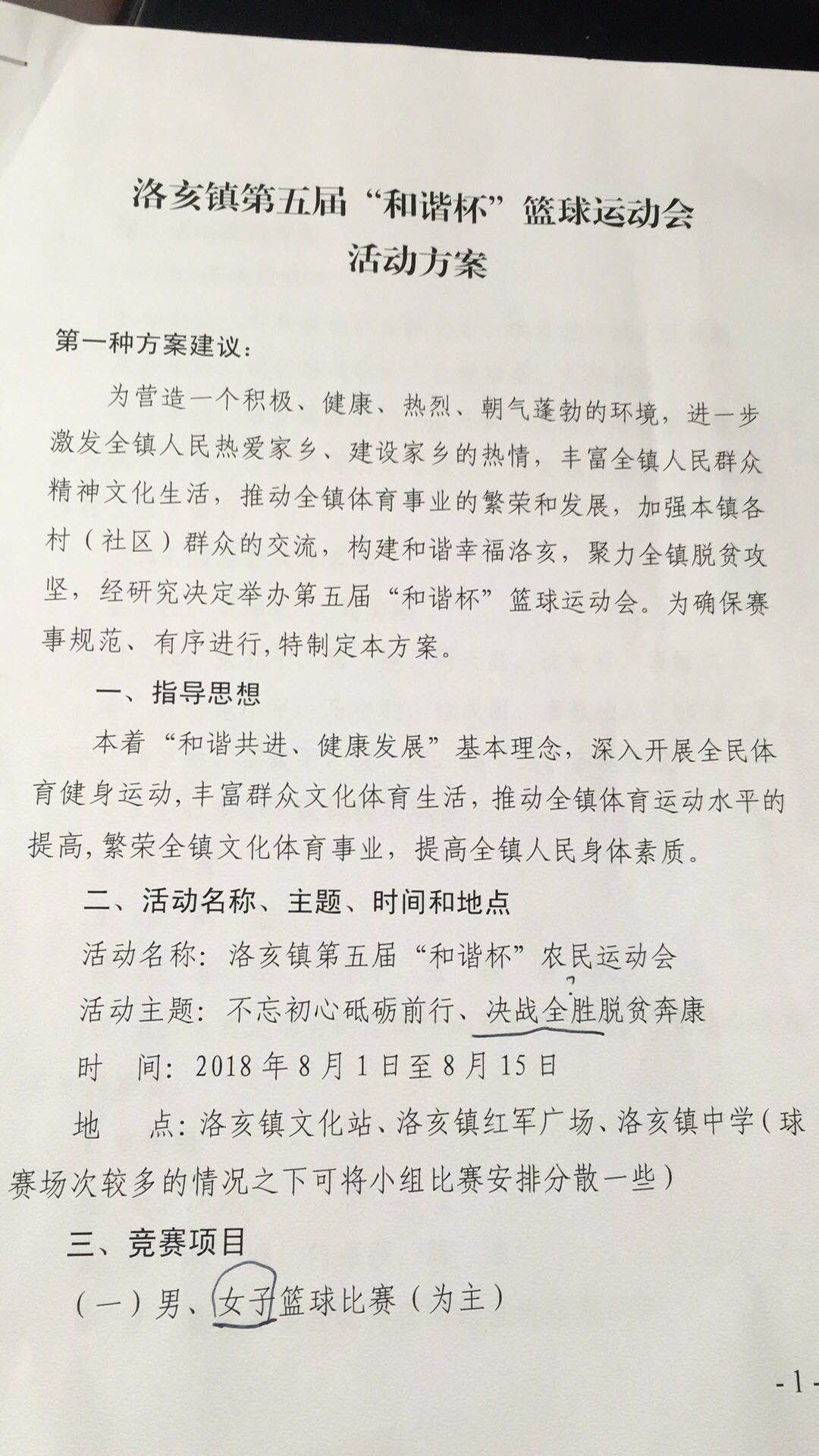 洛亥镇第五届“和谐杯”篮球运动会
活动方案

第一种方案建议：

为营造一个积极、健康、热烈、朝气蓬勃的环境，进一步激发全镇人民热爱家乡、建设家乡的热情，丰富全镇人民群众精神文化生活，推动全镇体育事业的繁荣和发展，加强本镇各村（社区）群众的交流，构建和谐幸福洛亥，聚力全镇脱贫攻坚，经研究决定举办第五届“和谐杯”篮球运动会。为确保赛事规范、有序进行，特制定本方案。

一、指导思想

本着“和谐共进、健康发展”基本理念，深入开展全民体育健身运动，丰富群众文化体育生活，推动全镇体育运动水平的提高，繁荣全镇文化体育事业，提高全镇人民身体素质。

二、活动名称、主题、时间和地点

活动名称：洛亥镇第五届“和谐杯”农民运动会

活动主题：不忘初心砥砺前行、决战全胜脱贫奔康

时　间：2018年8月1日至8月15日

地　点：洛亥镇文化站、洛亥镇红军广场、洛亥镇中学（球赛场次较多的情况之下可将小组比赛安排分散一些）

三、竞赛项目

（一）男、女子篮球比赛（为主）

-1-